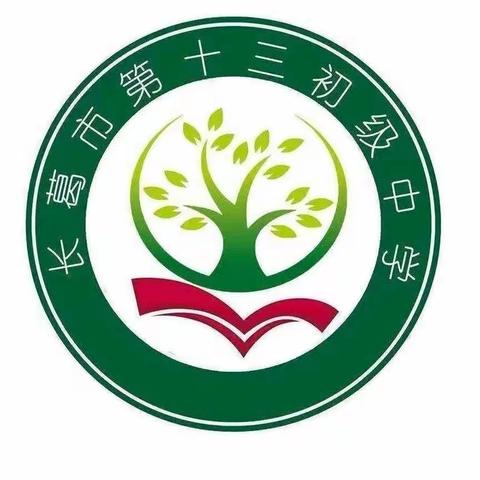 长葛市第十三初级中学